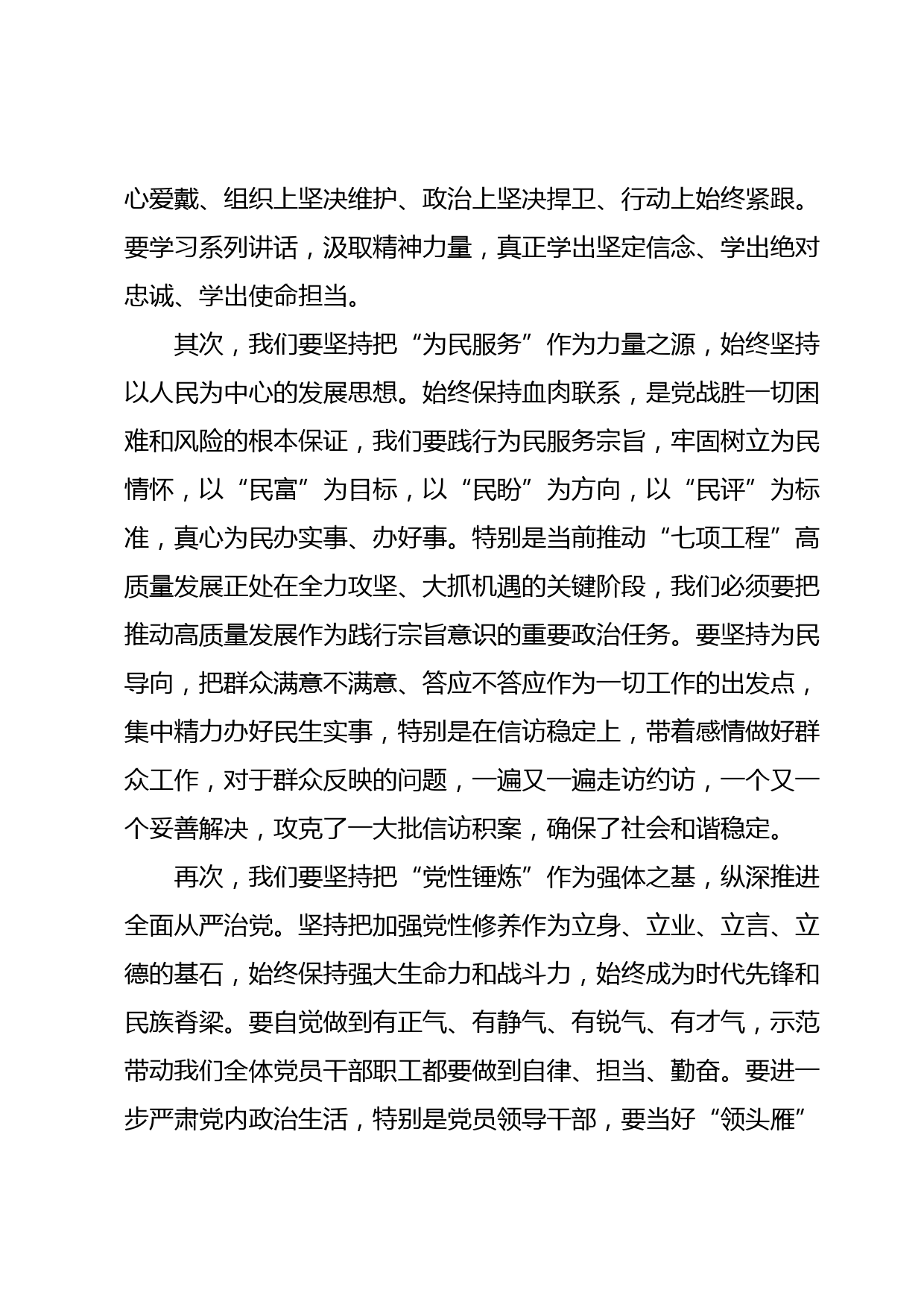 心爱戴、组织上坚决维护、政治上坚决捍卫、行动上始终紧跟。要学习系列讲话，汲取精神力量，真正学出坚定信念、学出绝对忠诚、学出使命担当。

其次，我们要坚持把“为民服务”作为力量之源，始终坚持以人民为中心的发展思想。始终保持血肉联系，是党战胜一切困难和风险的根本保证，我们要践行为民服务宗旨，牢固树立为民情怀，以“民富”为目标，以“民盼”为方向，以“民评”为标准，真心为民办实事、办好事。特别是当前推动“七项工程”高质量发展正处在全力攻坚、大抓机遇的关键阶段，我们必须要把推动高质量发展作为践行宗旨意识的重要政治任务。要坚持为民导向，把群众满意不满意、答应不答应作为一切工作的出发点，集中精力办好民生实事，特别是在信访稳定上，带着感情做好群众工作，对于群众反映的问题，一遍又一遍走访约访，一个又一个妥善解决，攻克了一大批信访积案，确保了社会和谐稳定。

再次，我们要坚持把“党性锤炼”作为强体之基，纵深推进全面从严治党。坚持把加强党性修养作为立身、立业、立言、立德的基石，始终保持强大生命力和战斗力，始终成为时代先锋和民族脊梁。要自觉做到有正气、有静气、有锐气、有才气，示范带动我们全体党员干部职工都要做到自律、担当、勤奋。要进一步严肃党内政治生活，特别是党员领导干部，要当好“领头雁”